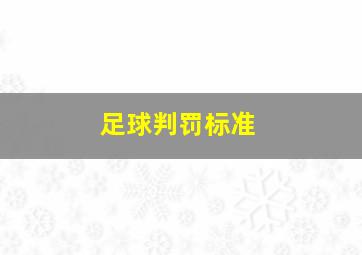 足球判罚标准